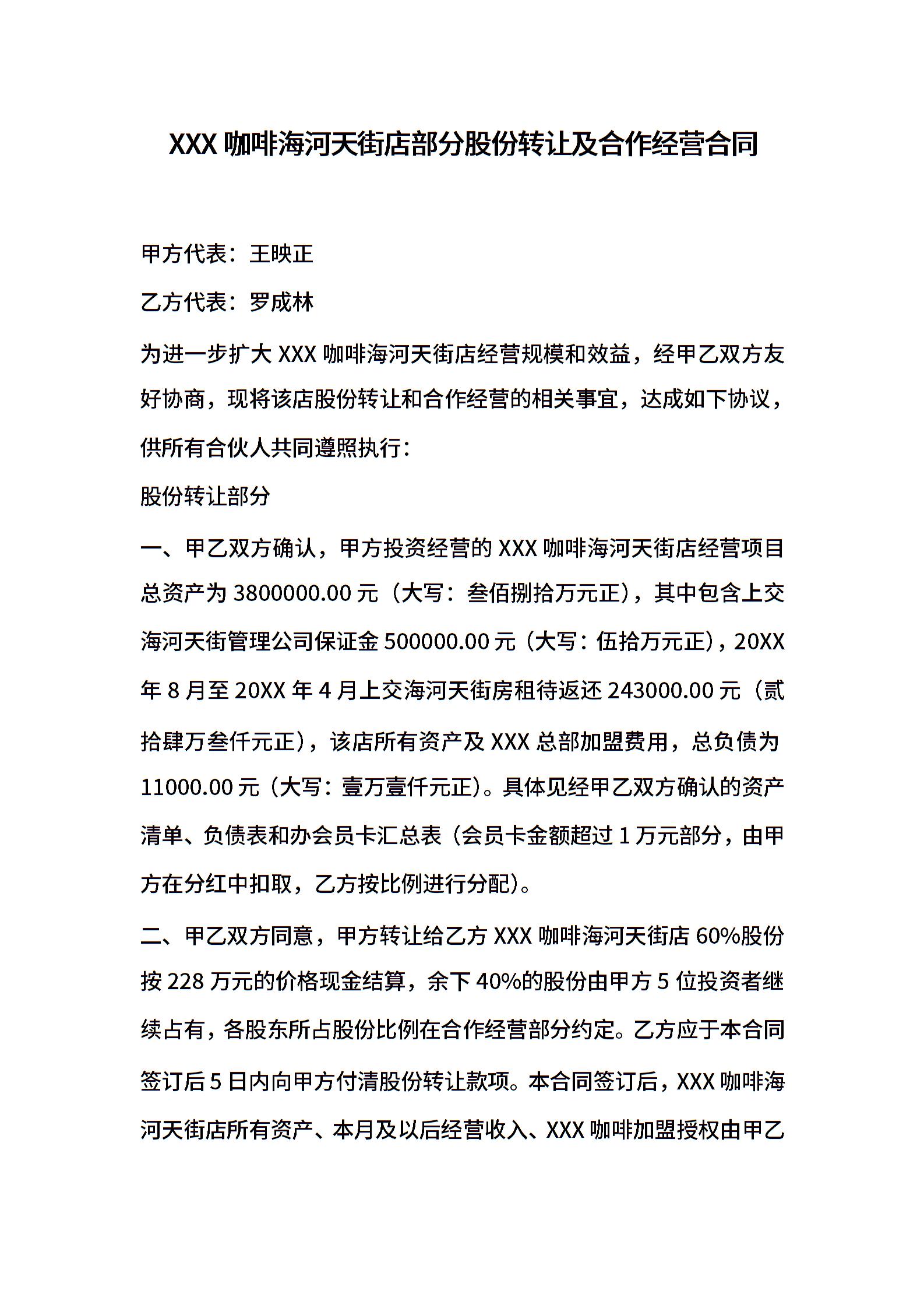 XXX 咖啡海河天街店部分股份转让及合作经营合同

甲方代表：王映正

乙方代表：罗成林

为进一步扩大 XXX 咖啡海河天街店经营规模和效益，经甲乙双方友好协商，现将该店股份转让和合作经营的相关事宜，达成如下协议，供所有合伙人共同遵照执行：

股份转让部分

一、甲乙双方确认，甲方投资经营的 XXX 咖啡海河天街店经营项目总资产为 3800000.00 元（大写：叁佰捌拾万元正），其中包含上交海河天街管理公司保证金 500000.00 元（大写：伍拾万元正），20XX 年 8 月至 20XX 年 4 月上交海河天街房租待返还 243000.00 元（贰拾肆万叁仟元正），该店所有资产及 XXX 总部加盟费用，总负债为 11000.00 元（大写：壹万壹仟元正）。具体见经甲乙双方确认的资产清单、负债表和办会员卡汇总表（会员卡金额超过 1 万元部分，由甲方在分红中扣取，乙方按比例进行分配）。

二、甲乙双方同意，甲方转让给乙方 XXX 咖啡海河天街店 60%股份按 228 万元的价格现金结算，余下 40%的股份由甲方 5 位投资者继续占有，各股东所占股份比例在合作经营部分约定。乙方应于本合同签订后 5 日内向甲方付清股份转让款项。本合同签订后，XXX 咖啡海河天街店所有资产、本月及以后经营收入、XXX 咖啡加盟授权由甲乙